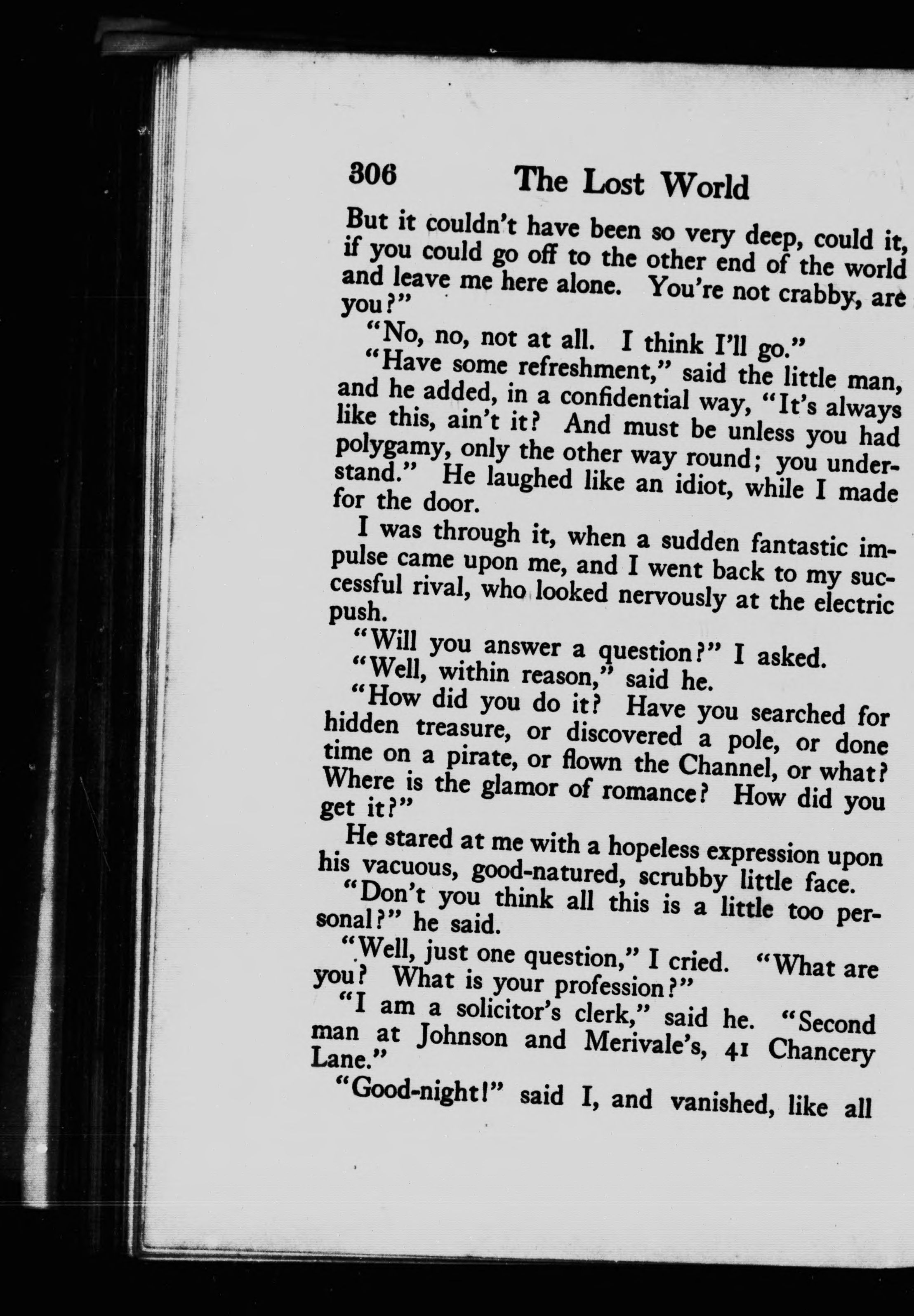 306 The Lost World

But it couldn't have been so very deep, could it, if you could go off to the other end of the world and leave me here alone. You're not crabby, are you?"

"No, no, not at all. I think I'll go."

"Have some refreshment," said the little man, and he added, in a confidential way, "It's always like this, ain't it? And must be unless you had polygamy, only the other way round; you understand." He laughed like an idiot, while I made for the door.

I was through it, when a sudden fantastic impulse came upon me, and I went back to my successful rival, who looked nervously at the electric push.

"Will you answer a question?" I asked.

"Well, within reason," said he.

"How did you do it? Have you searched for hidden treasure, or discovered a pole, or done time on a pirate, or flown the Channel, or what? Where is the glamor of romance? How did you get it?"

He stared at me with a hopeless expression upon his vacuous, good-natured, scrubby little face.

"Don't you think all this is a little too personal?" he said.

"Well, just one question," I cried. "What are you? What is your profession?"

"I am a solicitor's clerk," said he. "Second man at Johnson and Merivale's, 41 Chancery Lane."

"Good-night!" said I, and vanished, like all